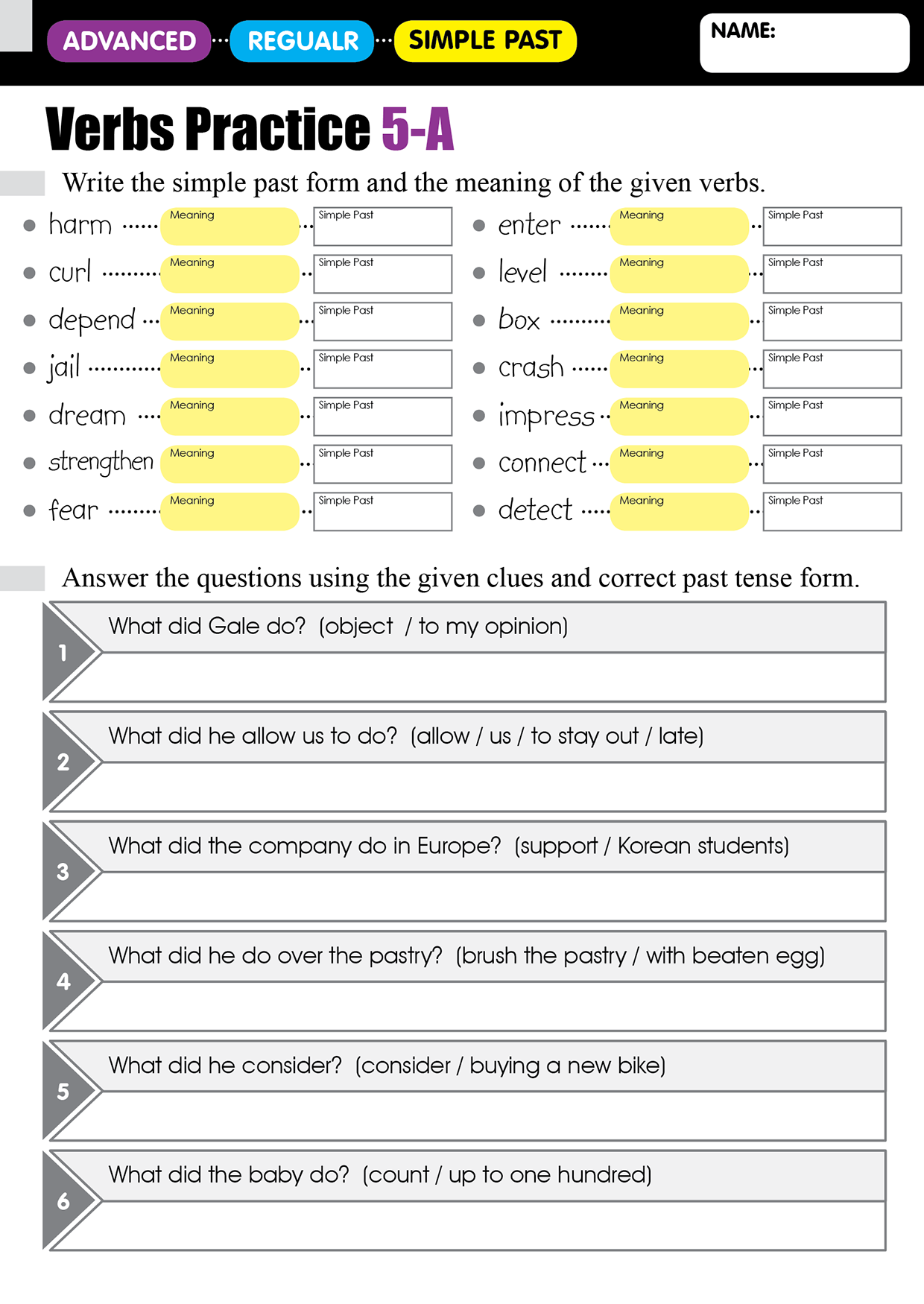 ADVANCED REGUALR SIMPLE PAST

NAME:

Verbs Practice 5-A

Write the simple past form and the meaning of the given verbs.

• harm Meaning Simple Past
• curl Meaning Simple Past
• depend Meaning Simple Past
• jail Meaning Simple Past
• dream Meaning Simple Past
• strengthen Meaning Simple Past
• fear Meaning Simple Past

• enter Meaning Simple Past
• level Meaning Simple Past
• box Meaning Simple Past
• crash Meaning Simple Past
• impress Meaning Simple Past
• connect Meaning Simple Past
• detect Meaning Simple Past

Answer the questions using the given clues and correct past tense form.

1 What did Gale do? (object / to my opinion)

2 What did he allow us to do? (allow / us / to stay out / late)

3 What did the company do in Europe? (support / Korean students)

4 What did he do over the pastry? (brush the pastry / with beaten egg)

5 What did he consider? (consider / buying a new bike)

6 What did the baby do? (count / up to one hundred)